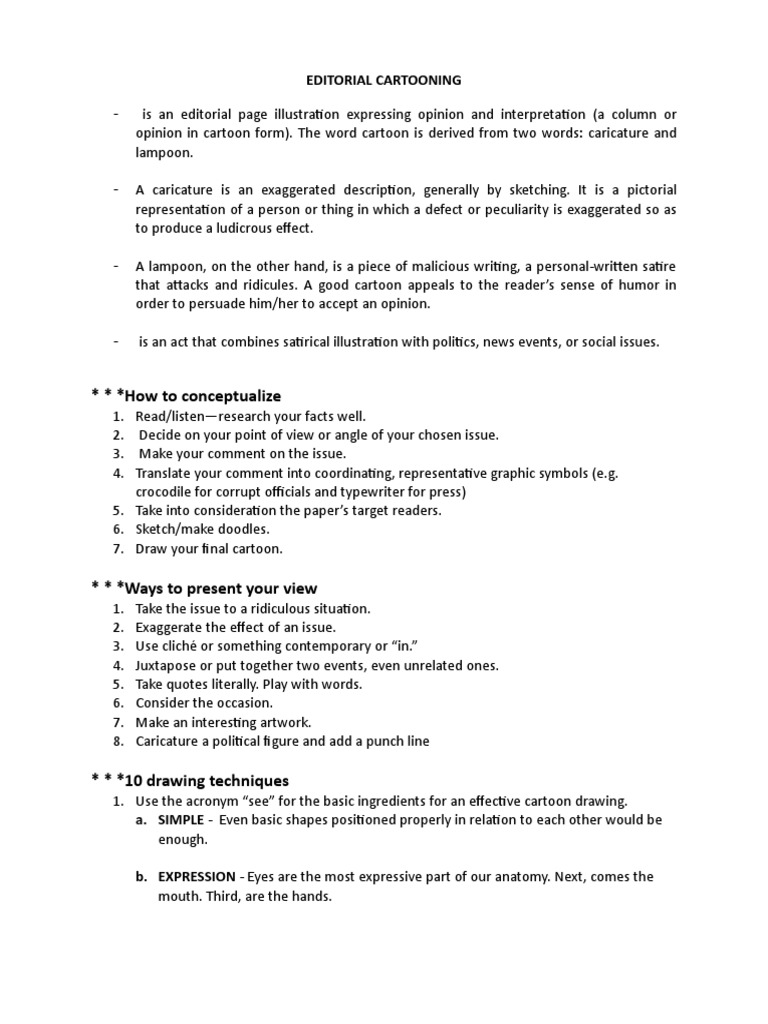 EDITORIAL CARTOONING

- is an editorial page illustration expressing opinion and interpretation (a column or opinion in cartoon form). The word cartoon is derived from two words: caricature and lampoon.

- A caricature is an exaggerated description, generally by sketching. It is a pictorial representation of a person or thing in which a defect or peculiarity is exaggerated so as to produce a ludicrous effect.

- A lampoon, on the other hand, is a piece of malicious writing, a personal-written satire that attacks and ridicules. A good cartoon appeals to the reader's sense of humor in order to persuade him/her to accept an opinion.

- is an act that combines satirical illustration with politics, news events, or social issues.

* * *How to conceptualize
1. Read/listen—research your facts well.
2. Decide on your point of view or angle of your chosen issue.
3. Make your comment on the issue.
4. Translate your comment into coordinating, representative graphic symbols (e.g. crocodile for corrupt officials and typewriter for press)
5. Take into consideration the paper's target readers.
6. Sketch/make doodles.
7. Draw your final cartoon.

* * *Ways to present your view
1. Take the issue to a ridiculous situation.
2. Exaggerate the effect of an issue.
3. Use cliché or something contemporary or "in."
4. Juxtapose or put together two events, even unrelated ones.
5. Take quotes literally. Play with words.
6. Consider the occasion.
7. Make an interesting artwork.
8. Caricature a political figure and add a punch line

* * *10 drawing techniques
1. Use the acronym "see" for the basic ingredients for an effective cartoon drawing.
a. SIMPLE - Even basic shapes positioned properly in relation to each other would be enough.

b. EXPRESSION - Eyes are the most expressive part of our anatomy. Next, comes the mouth. Third, are the hands.